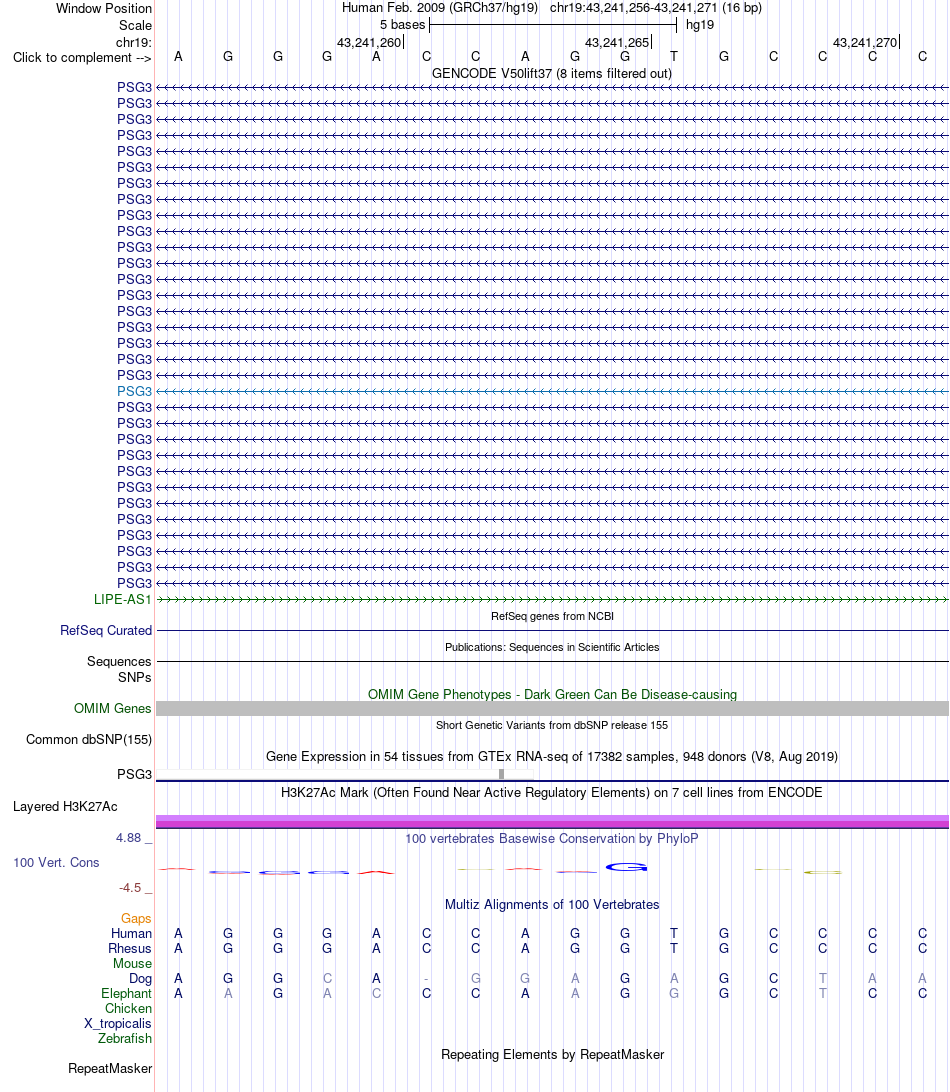 Window Position Human Feb. 2009 (GRCh37/hg19) chr19:43,241,256-43,241,271 (16 bp)
Scale 5 bases hg19
chr19: 43,241,260 43,241,265 43,241,270
Click to complement --> A G G G A C C A G G T G C C C C
GENCODE V50lift37 (8 items filtered out)
PSG3
PSG3
PSG3
PSG3
PSG3
PSG3
PSG3
PSG3
PSG3
PSG3
PSG3
PSG3
PSG3
PSG3
PSG3
PSG3
PSG3
PSG3
PSG3
PSG3
PSG3
PSG3
PSG3
PSG3
PSG3
PSG3
PSG3
PSG3
PSG3
PSG3
PSG3
PSG3
LIPE-AS1
RefSeq genes from NCBI
RefSeq Curated
Publications: Sequences in Scientific Articles
Sequences
SNPs
OMIM Gene Phenotypes - Dark Green Can Be Disease-causing
OMIM Genes
Short Genetic Variants from dbSNP release 155
Common dbSNP(155)
Gene Expression in 54 tissues from GTEx RNA-seq of 17382 samples, 948 donors (V8, Aug 2019)
PSG3
H3K27Ac Mark (Often Found Near Active Regulatory Elements) on 7 cell lines from ENCODE
Layered H3K27Ac
4.88 _
100 vertebrates Basewise Conservation by PhyloP
100 Vert. Cons
-4.5 _
Multiz Alignments of 100 Vertebrates
Gaps
Human A G G G A C C A G G T G C C C C
Rhesus A G G G A C C A G G T G C C C C
Mouse
Dog A G G C A - G G A G A G C T A A
Elephant A A G A C C C A A G G G C T C C
Chicken
X_tropicalis
Zebrafish
Repeating Elements by RepeatMasker
RepeatMasker